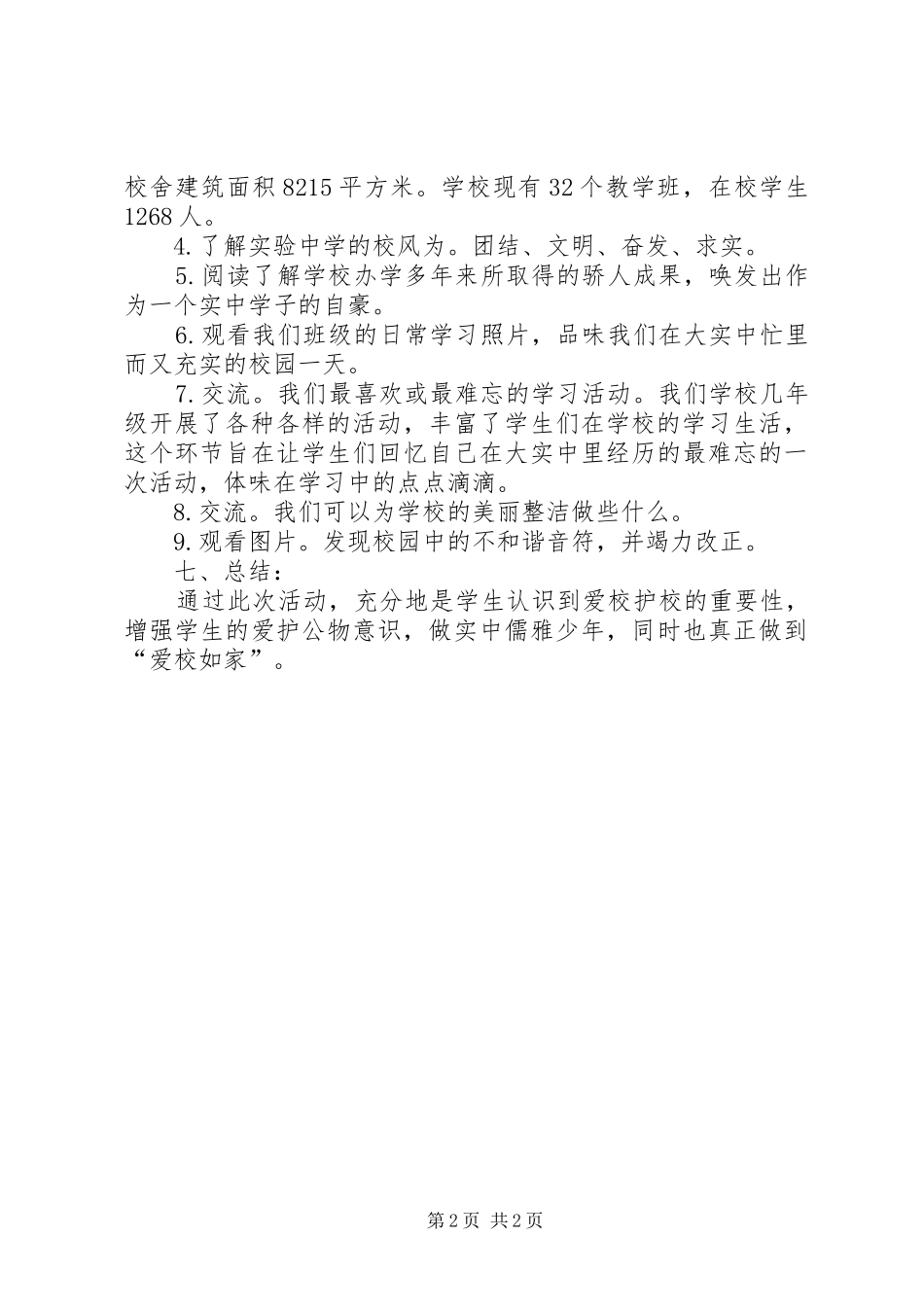 校舍建筑面积8215平方米。学校现有32个教学班，在校学生1268人。

4.了解实验中学的校风为。团结、文明、奋发、求实。

5.阅读了解学校办学多年来所取得的骄人成果，唤发出作为一个实中学子的自豪。

6.观看我们班级的日常学习照片，品味我们在大实中忙里而又充实的校园一天。

7.交流。我们最喜欢或最难忘的学习活动。我们学校几年级开展了各种各样的活动，丰富了学生们在学校的学习生活，这个环节旨在让学生们回忆自己在大实中里经历的最难忘的一次活动，体味在学习中的点点滴滴。

8.交流。我们可以为学校的美丽整洁做些什么。

9.观看图片。发现校园中的不和谐音符，并竭力改正。

七、总结：

通过此次活动，充分地是学生认识到爱校护校的重要性，增强学生的爱护公物意识，做实中儒雅少年，同时也真正做到“爱校如家”。

第2页 共2页